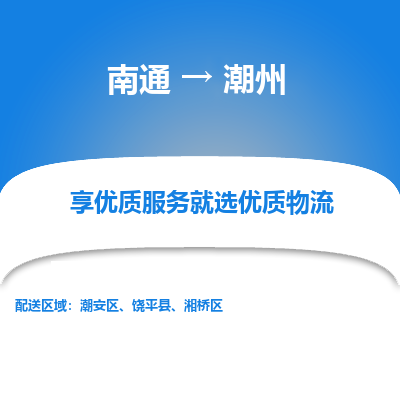 南通 → 潮州

享优质服务就选优质物流

配送区域：潮安区、饶平县、湘桥区